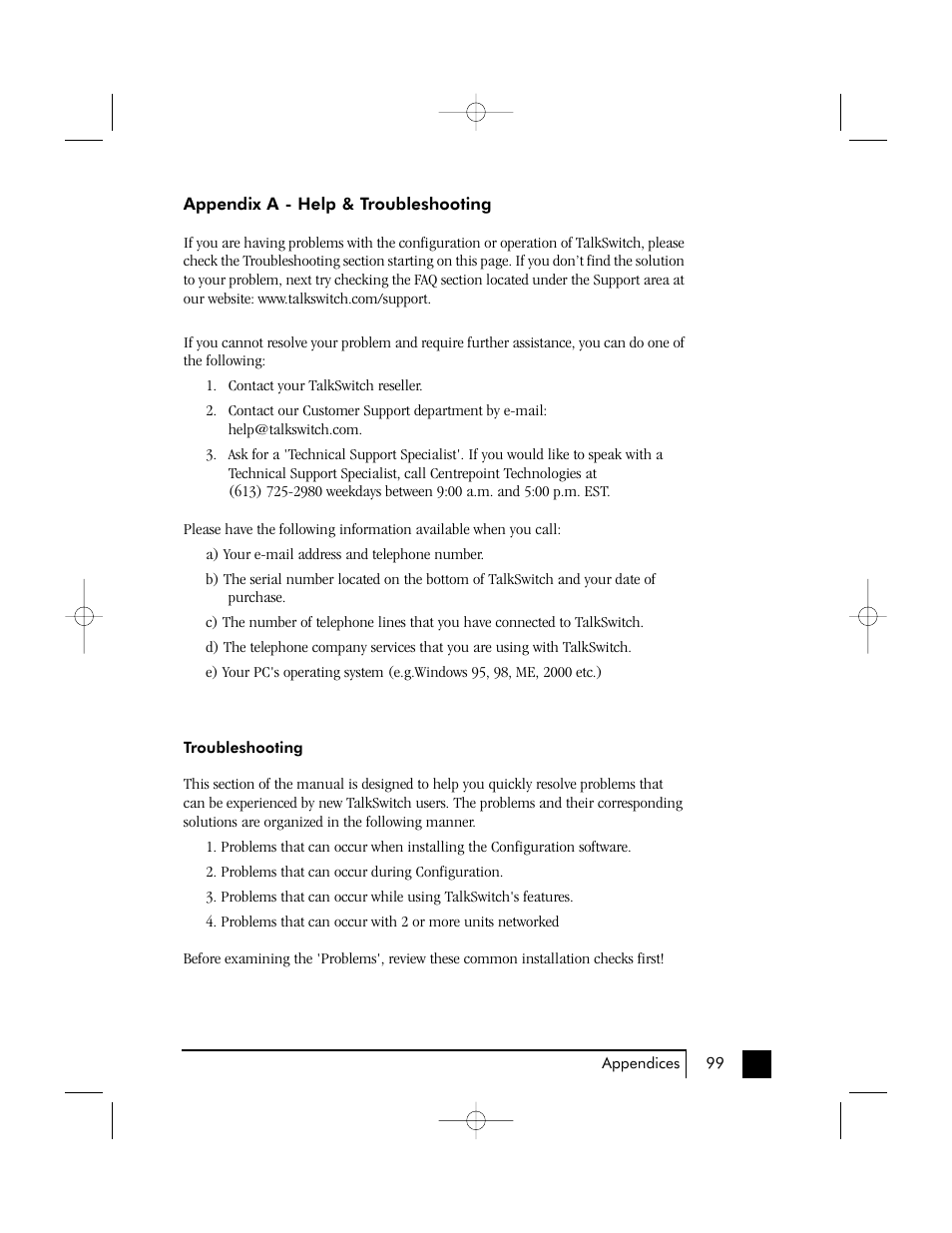 Appendix A - Help & Troubleshooting

If you are having problems with the configuration or operation of TalkSwitch, please check the Troubleshooting section starting on this page. If you don't find the solution to your problem, next try checking the FAQ section located under the Support area at our website: www.talkswitch.com/support.

If you cannot resolve your problem and require further assistance, you can do one of the following:

1. Contact your TalkSwitch reseller.

2. Contact our Customer Support department by e-mail: help@talkswitch.com.

3. Ask for a 'Technical Support Specialist'. If you would like to speak with a Technical Support Specialist, call Centrepoint Technologies at (613) 725-2980 weekdays between 9:00 a.m. and 5:00 p.m. EST.

Please have the following information available when you call:

a) Your e-mail address and telephone number.

b) The serial number located on the bottom of TalkSwitch and your date of purchase.

c) The number of telephone lines that you have connected to TalkSwitch.

d) The telephone company services that you are using with TalkSwitch.

e) Your PC's operating system (e.g.Windows 95, 98, ME, 2000 etc.)

Troubleshooting

This section of the manual is designed to help you quickly resolve problems that can be experienced by new TalkSwitch users. The problems and their corresponding solutions are organized in the following manner.

1. Problems that can occur when installing the Configuration software.

2. Problems that can occur during Configuration.

3. Problems that can occur while using TalkSwitch's features.

4. Problems that can occur with 2 or more units networked

Before examining the 'Problems', review these common installation checks first!

Appendices 99